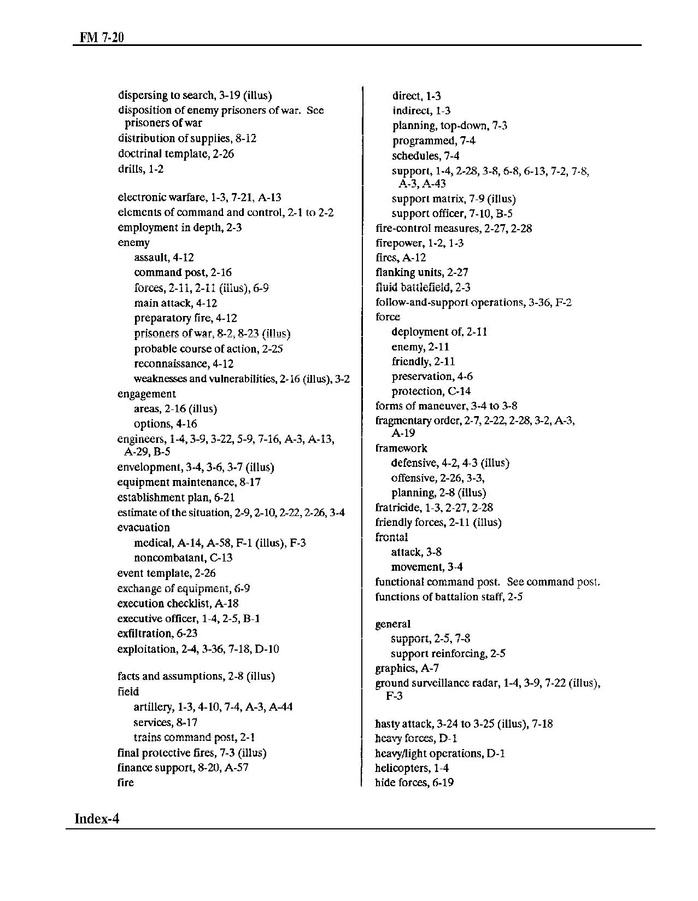 FM 7-20

dispersing to search, 3-19 (illus)
disposition of enemy prisoners of war. See prisoners of war
distribution of supplies, 8-12
doctrinal template, 2-26
drills, 1-2

electronic warfare, 1-3, 7-21, A-13
elements of command and control, 2-1 to 2-2
employment in depth, 2-3
enemy
assault, 4-12
command post, 2-16
forces, 2-11, 2-11 (illus), 6-9
main attack, 4-12
preparatory fire, 4-12
prisoners of war, 8-2, 8-23 (illus)
probable course of action, 2-25
reconnaissance, 4-12
weaknesses and vulnerabilities, 2-16 (illus), 3-2
engagement
areas, 2-16 (illus)
options, 4-16
engineers, 1-4, 3-9, 3-22, 5-9, 7-16, A-3, A-13, A-29, B-5
envelopment, 3-4, 3-6, 3-7 (illus)
equipment maintenance, 8-17
establishment plan, 6-21
estimate of the situation, 2-9, 2-10, 2-22, 2-26, 3-4
evacuation
medical, A-14, A-58, F-1 (illus), F-3
noncombatant, C-13
event template, 2-26
exchange of equipment, 6-9
execution checklist, A-18
executive officer, 1-4, 2-5, B-1
exfiltration, 6-23
exploitation, 2-4, 3-36, 7-18, D-10

facts and assumptions, 2-8 (illus)
field
artillery, 1-3, 4-10, 7-4, A-3, A-44
services, 8-17
trains command post, 2-1
final protective fires, 7-3 (illus)
finance support, 8-20, A-57
fire

direct, 1-3
indirect, 1-3
planning, top-down, 7-3
programmed, 7-4
schedules, 7-4
support, 1-4, 2-28, 3-8, 6-8, 6-13, 7-2, 7-8, A-3, A-43
support matrix, 7-9 (illus)
support officer, 7-10, B-5
fire-control measures, 2-27, 2-28
firepower, 1-2, 1-3
fires, A-12
flanking units, 2-27
fluid battlefield, 2-3
follow-and-support operations, 3-36, F-2
force
deployment of, 2-11
enemy, 2-11
friendly, 2-11
preservation, 4-6
protection, C-14
forms of maneuver, 3-4 to 3-8
fragmentary order, 2-7, 2-22, 2-28, 3-2, A-3, A-19
framework
defensive, 4-2, 4-3 (illus)
offensive, 2-26, 3-3,
planning, 2-8 (illus)
fratricide, 1-3, 2-27, 2-28
friendly forces, 2-11 (illus)
frontal
attack, 3-8
movement, 3-4
functional command post. See command post.
functions of battalion staff, 2-5

general
support, 2-5, 7-8
support reinforcing, 2-5
graphics, A-7
ground surveillance radar, 1-4, 3-9, 7-22 (illus), F-3

hasty attack, 3-24 to 3-25 (illus), 7-18
heavy forces, D-1
heavy/light operations, D-1
helicopters, 1-4
hide forces, 6-19

Index-4